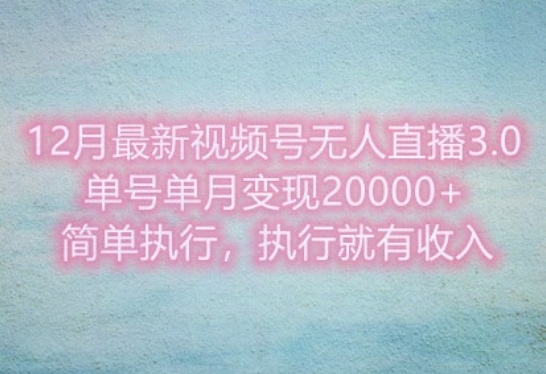 12月最新视频号无人直播3.0
单号单月变现20000+
简单执行，执行就有收入